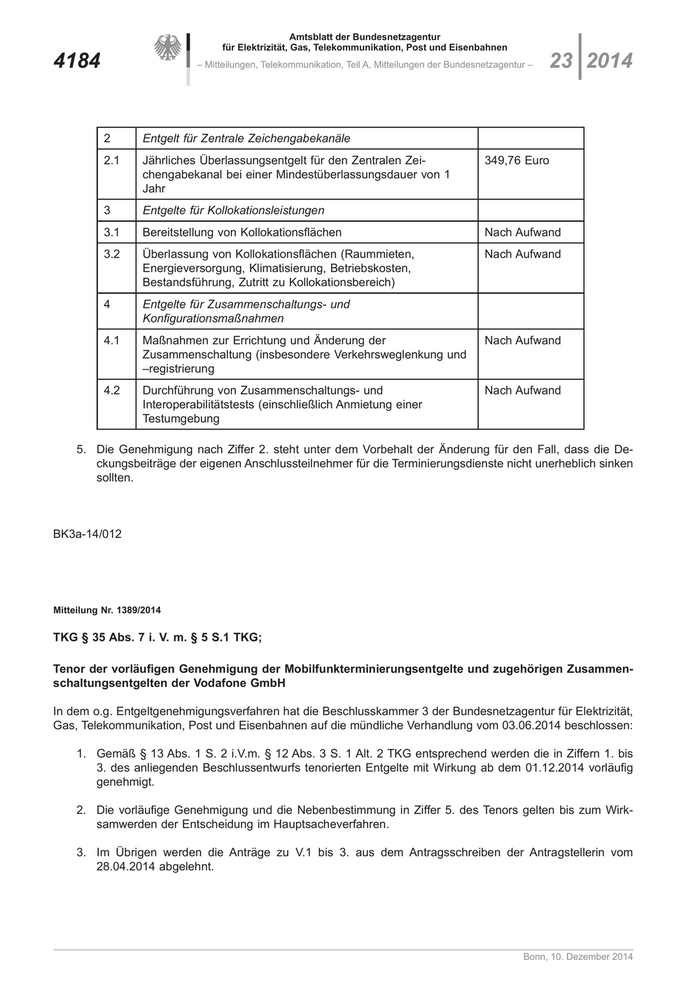 4184

Amtsblatt der Bundesnetzagentur
für Elektrizität, Gas, Telekommunikation, Post und Eisenbahnen
– Mitteilungen, Telekommunikation, Teil A, Mitteilungen der Bundesnetzagentur –

23 2014

| 2 | Entgelt für Zentrale Zeichengabekanäle | |
|---|---|---|
| 2.1 | Jährliches Überlassungsentgelt für den Zentralen Zeichengabekanal bei einer Mindestüberlassungsdauer von 1 Jahr | 349,76 Euro |
| 3 | Entgelte für Kollokationsleistungen | |
| 3.1 | Bereitstellung von Kollokationsflächen | Nach Aufwand |
| 3.2 | Überlassung von Kollokationsflächen (Raummieten, Energieversorgung, Klimatisierung, Betriebskosten, Bestandsführung, Zutritt zu Kollokationsbereich) | Nach Aufwand |
| 4 | Entgelte für Zusammenschaltungs- und Konfigurationsmaßnahmen | |
| 4.1 | Maßnahmen zur Errichtung und Änderung der Zusammenschaltung (insbesondere Verkehrsweglenkung und –registrierung | Nach Aufwand |
| 4.2 | Durchführung von Zusammenschaltungs- und Interoperabilitätstests (einschließlich Anmietung einer Testumgebung | Nach Aufwand |

5. Die Genehmigung nach Ziffer 2. steht unter dem Vorbehalt der Änderung für den Fall, dass die Deckungsbeiträge der eigenen Anschlussteilnehmer für die Terminierungsdienste nicht unerheblich sinken sollten.

BK3a-14/012

Mitteilung Nr. 1389/2014

TKG § 35 Abs. 7 i. V. m. § 5 S.1 TKG;

Tenor der vorläufigen Genehmigung der Mobilfunkterminierungsentgelte und zugehörigen Zusammenschaltungsentgelten der Vodafone GmbH

In dem o.g. Entgeltgenehmigungsverfahren hat die Beschlusskammer 3 der Bundesnetzagentur für Elektrizität, Gas, Telekommunikation, Post und Eisenbahnen auf die mündliche Verhandlung vom 03.06.2014 beschlossen:

1. Gemäß § 13 Abs. 1 S. 2 i.V.m. § 12 Abs. 3 S. 1 Alt. 2 TKG entsprechend werden die in Ziffern 1. bis 3. des anliegenden Beschlussentwurfs tenorierten Entgelte mit Wirkung ab dem 01.12.2014 vorläufig genehmigt.

2. Die vorläufige Genehmigung und die Nebenbestimmung in Ziffer 5. des Tenors gelten bis zum Wirksamwerden der Entscheidung im Hauptsacheverfahren.

3. Im Übrigen werden die Anträge zu V.1 bis 3. aus dem Antragsschreiben der Antragstellerin vom 28.04.2014 abgelehnt.

Bonn, 10. Dezember 2014